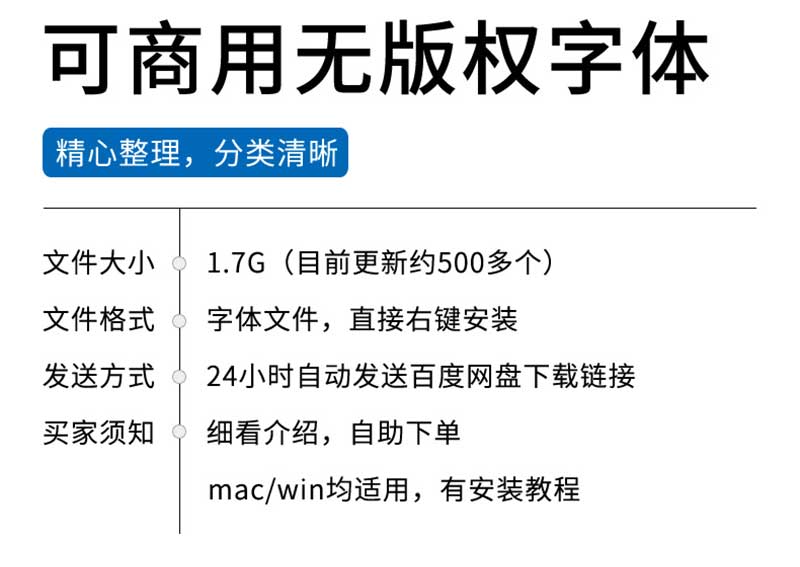 可商用无版权字体

精心整理，分类清晰

文件大小　1.7G（目前更新约500多个）

文件格式　字体文件，直接右键安装

发送方式　24小时自动发送百度网盘下载链接

买家须知　细看介绍，自助下单

mac/win均适用，有安装教程